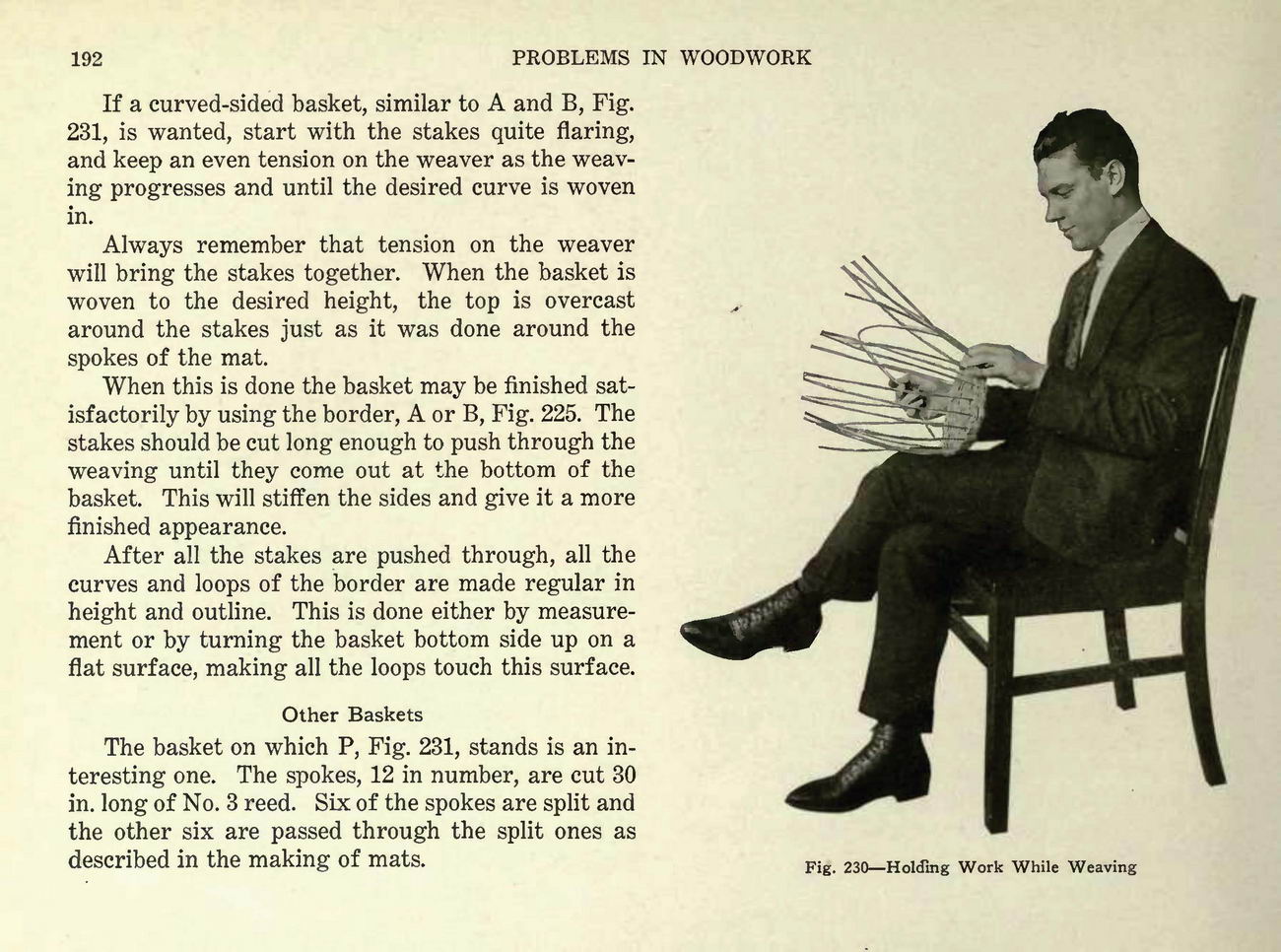 192 PROBLEMS IN WOODWORK

If a curved-sided basket, similar to A and B, Fig. 231, is wanted, start with the stakes quite flaring, and keep an even tension on the weaver as the weaving progresses and until the desired curve is woven in.

Always remember that tension on the weaver will bring the stakes together. When the basket is woven to the desired height, the top is overcast around the stakes just as it was done around the spokes of the mat.

When this is done the basket may be finished satisfactorily by using the border, A or B, Fig. 225. The stakes should be cut long enough to push through the weaving until they come out at the bottom of the basket. This will stiffen the sides and give it a more finished appearance.

After all the stakes are pushed through, all the curves and loops of the border are made regular in height and outline. This is done either by measurement or by turning the basket bottom side up on a flat surface, making all the loops touch this surface.

Other Baskets

The basket on which P, Fig. 231, stands is an interesting one. The spokes, 12 in number, are cut 30 in. long of No. 3 reed. Six of the spokes are split and the other six are passed through the split ones as described in the making of mats.

Fig. 230—Holding Work While Weaving